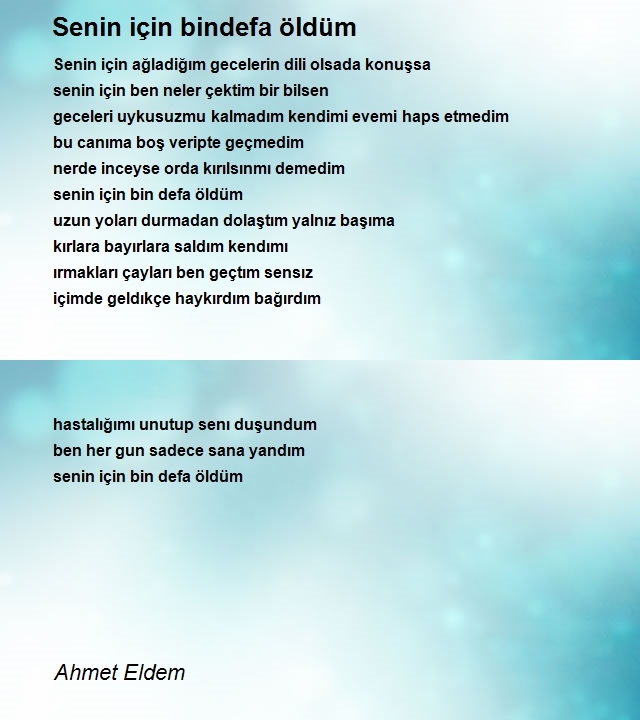 Senin için bindefa öldüm

Senin için ağladiğım gecelerin dili olsada konuşsa
senin için ben neler çektim bir bilsen
geceleri uykusuzmu kalmadım kendimi evemi haps etmedim
bu canıma boş veripte geçmedim
nerde inceyse orda kırılsınmı demedim
senin için bin defa öldüm
uzun yoları durmadan dolaştım yalnız başıma
kırlara bayırlara saldım kendımı
ırmakları çayları ben geçtım sensız
içimde geldıkçe haykırdım bağırdım

hastalığımı unutup senı duşundum
ben her gun sadece sana yandım
senin için bin defa öldüm

Ahmet Eldem